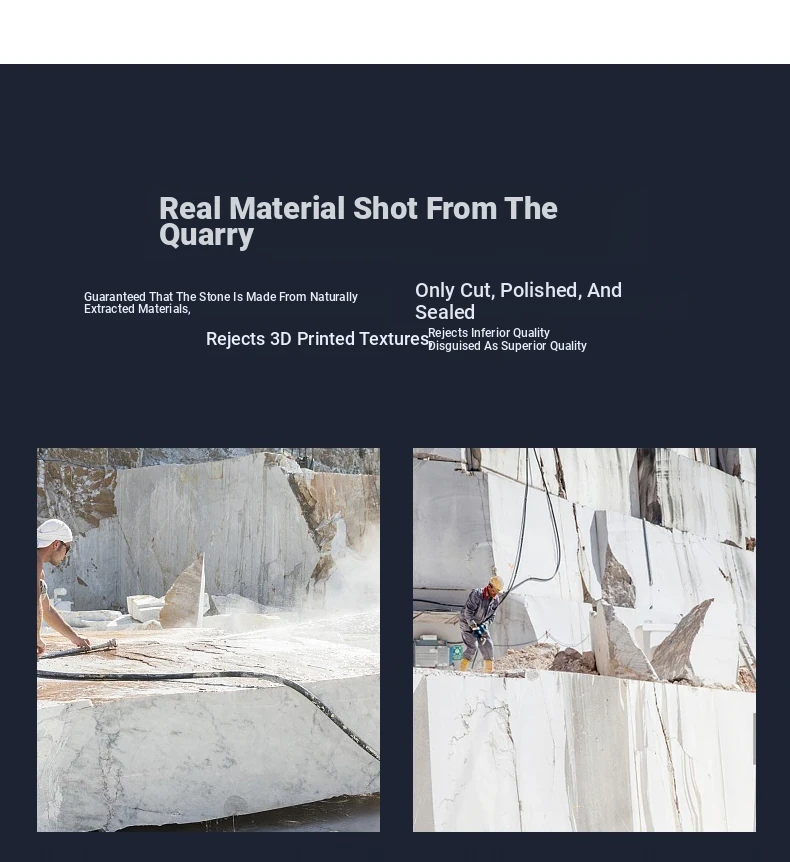 Real Material Shot From The Quarry

Guaranteed That The Stone Is Made From Naturally Extracted Materials,

Rejects 3D Printed Textures

Only Cut, Polished, And Sealed

Rejects Inferior Quality Disguised As Superior Quality